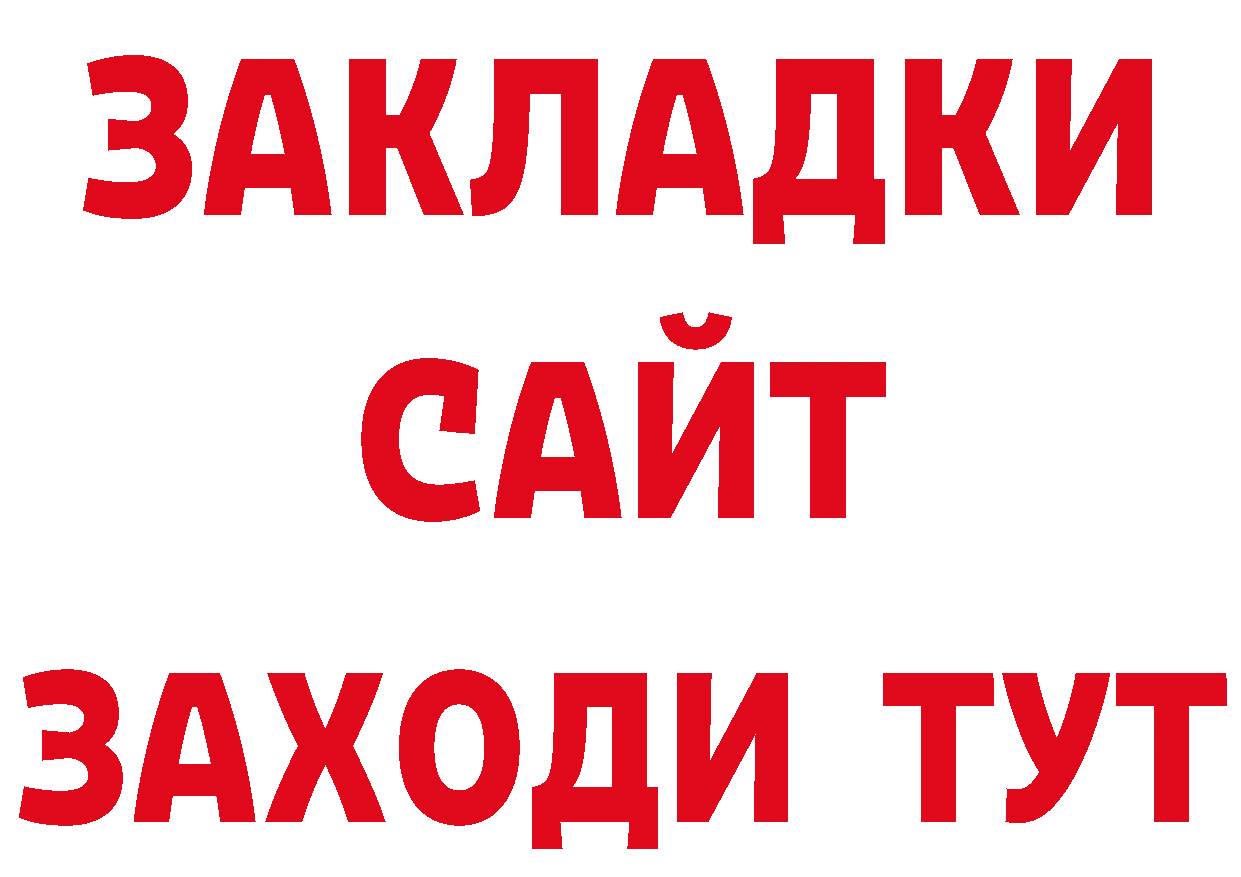 ЗАКЛАДКИ
САЙТ
ЗАХОДИ ТУТ